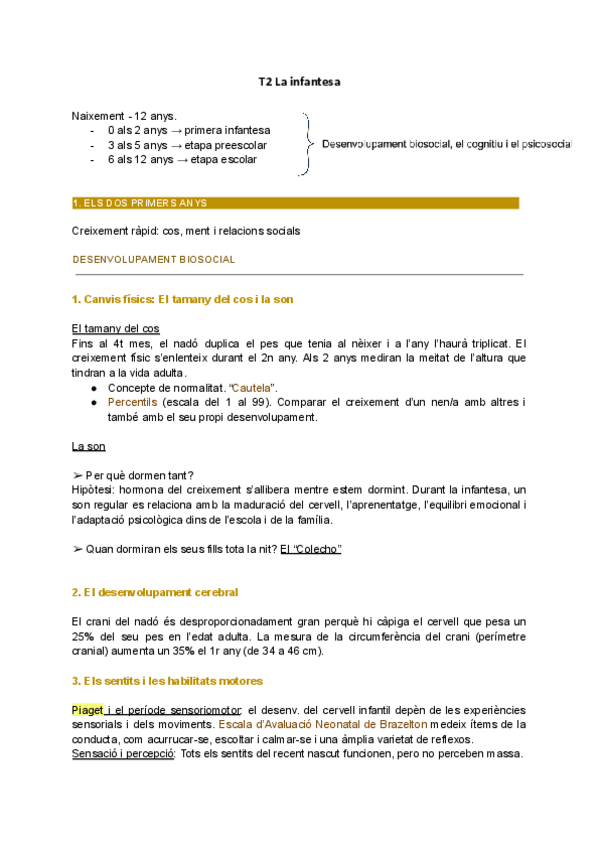 T2 La infantesa

Naixement - 12 anys.
- 0 als 2 anys → primera infantesa
- 3 als 5 anys → etapa preescolar
- 6 als 12 anys → etapa escolar

Desenvolupament biosocial, el cognitiu i el psicosocial

1. ELS DOS PRIMERS ANYS

Creixement ràpid: cos, ment i relacions socials

DESENVOLUPAMENT BIOSOCIAL

1. Canvis físics: El tamany del cos i la son

El tamany del cos
Fins al 4t mes, el nadó duplica el pes que tenia al nèixer i a l'any l'haurà triplicat. El creixement físic s'enlenteix durant el 2n any. Als 2 anys mediran la meitat de l'altura que tindran a la vida adulta.
● Concepte de normalitat. "Cautela".
● Percentils (escala del 1 al 99). Comparar el creixement d'un nen/a amb altres i també amb el seu propi desenvolupament.

La son

➢ Per què dormen tant?
Hipòtesi: hormona del creixement s'allibera mentre estem dormint. Durant la infantesa, un son regular es relaciona amb la maduració del cervell, l'aprenentatge, l'equilibri emocional i l'adaptació psicològica dins de l'escola i de la família.

➢ Quan dormiran els seus fills tota la nit? El "Colecho"

2. El desenvolupament cerebral

El crani del nadó és desproporcionadament gran perquè hi càpiga el cervell que pesa un 25% del seu pes en l'edat adulta. La mesura de la circumferència del crani (perímetre cranial) aumenta un 35% el 1r any (de 34 a 46 cm).

3. Els sentits i les habilitats motores

Piaget i el període sensoriomotor: el desenv. del cervell infantil depèn de les experiències sensorials i dels moviments. Escala d'Avaluació Neonatal de Brazelton medeix ítems de la conducta, com acurrucar-se, escoltar i calmar-se i una àmplia varietat de reflexos.
Sensació i percepció: Tots els sentits del recent nascut funcionen, pero no perceben massa.